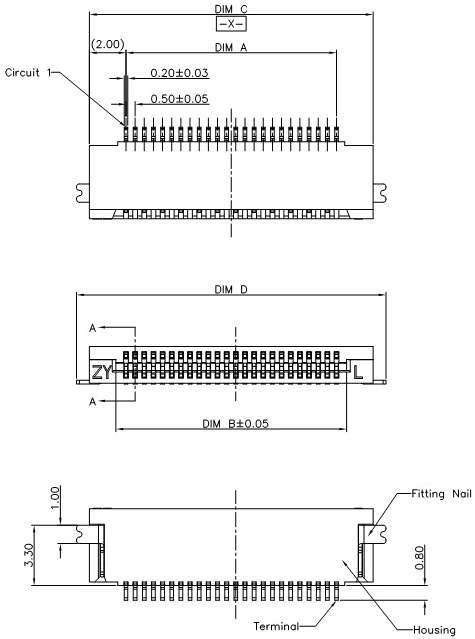 DIM C
-X-
(2.00)
DIM A
Circuit 1
0.20±0.03
0.50±0.05

DIM D
A
ZY
L
A
DIM B±0.05

1.00
3.30
Fitting Nail
0.80
Terminal
Housing